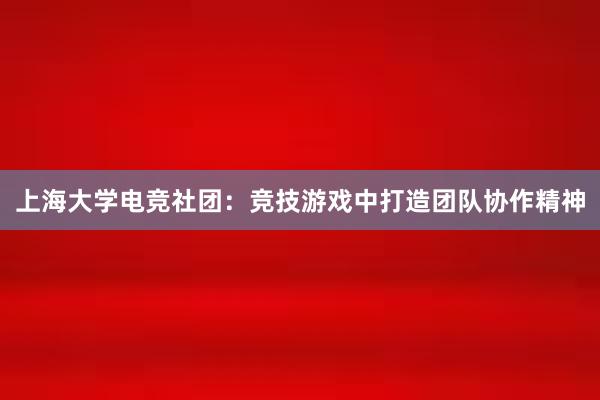 上海大学电竞社团：竞技游戏中打造团队协作精神